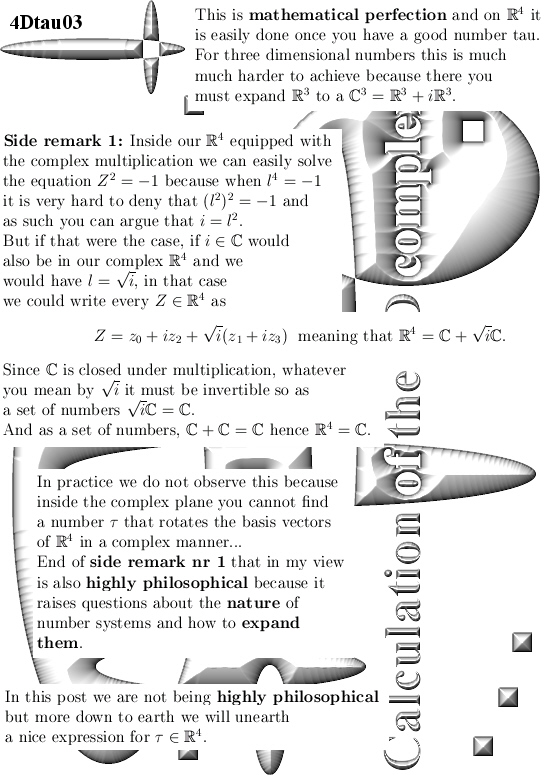 4Dtau03

This is **mathematical perfection** and on $\mathbb{R}^4$ it is easily done once you have a good number tau. For three dimensional numbers this is much much harder to achieve because there you must expand $\mathbb{R}^3$ to a $\mathbb{C}^3 = \mathbb{R}^3 + i\mathbb{R}^3$.

**Side remark 1:** Inside our $\mathbb{R}^4$ equipped with the complex multiplication we can easily solve the equation $Z^2 = -1$ because when $l^4 = -1$ it is very hard to deny that $(l^2)^2 = -1$ and as such you can argue that $i = l^2$. But if that were the case, if $i \in \mathbb{C}$ would also be in our complex $\mathbb{R}^4$ and we would have $l = \sqrt{i}$, in that case we could write every $Z \in \mathbb{R}^4$ as

$Z = z_0 + iz_2 + \sqrt{i}(z_1 + iz_3)$ meaning that $\mathbb{R}^4 = \mathbb{C} + \sqrt{i}\mathbb{C}$.

Since $\mathbb{C}$ is closed under multiplication, whatever you mean by $\sqrt{i}$ it must be invertible so as a set of numbers $\sqrt{i}\mathbb{C} = \mathbb{C}$. And as a set of numbers, $\mathbb{C} + \mathbb{C} = \mathbb{C}$ hence $\mathbb{R}^4 = \mathbb{C}$.

In practice we do not observe this because inside the complex plane you cannot find a number $\tau$ that rotates the basis vectors of $\mathbb{R}^4$ in a complex manner... End of **side remark nr 1** that in my view is also **highly philosophical** because it raises questions about the **nature** of number systems and how to **expand them**.

In this post we are not being **highly philosophical** but more down to earth we will unearth a nice expression for $\tau \in \mathbb{R}^4$.

Calculation of the complex